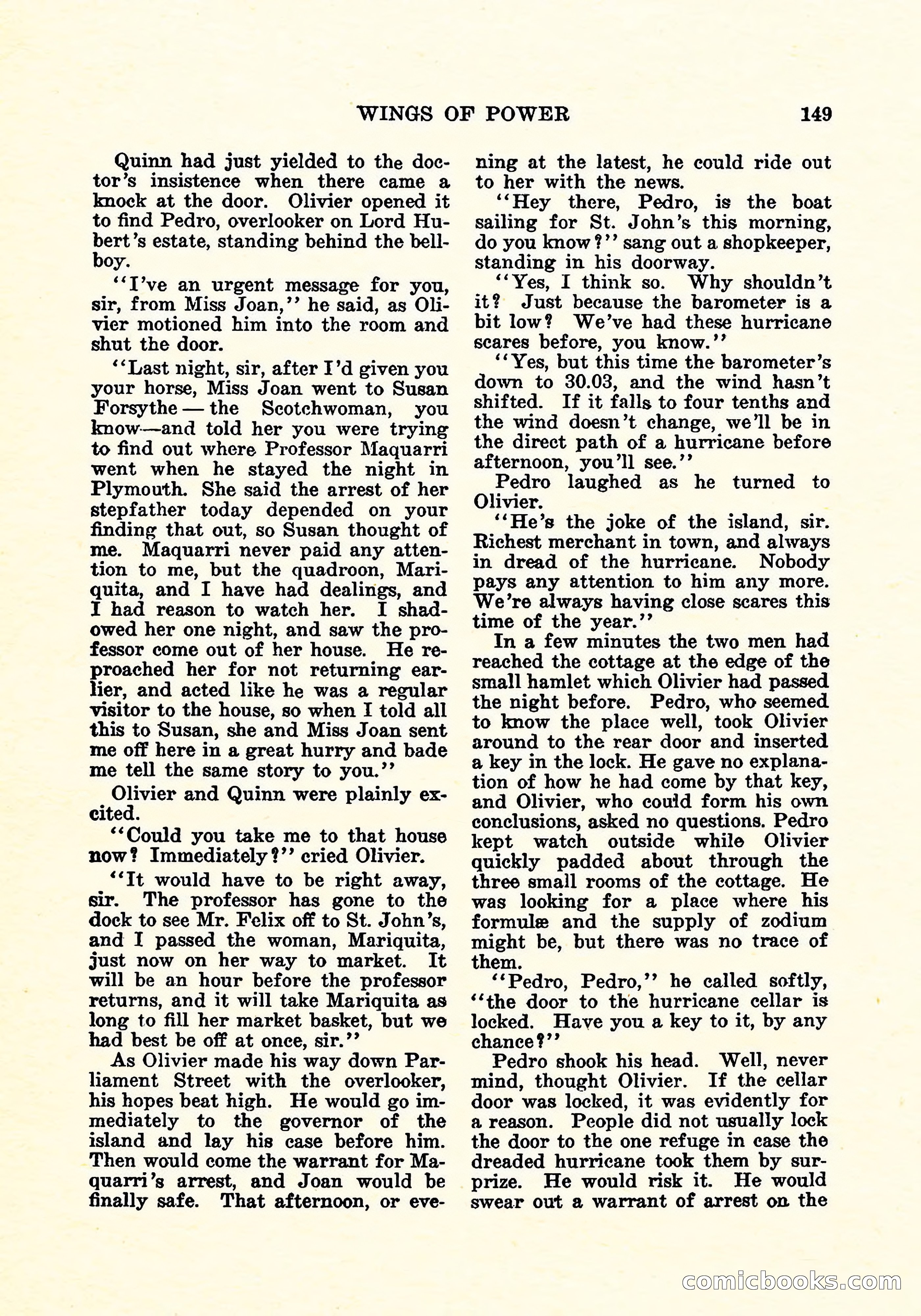 WINGS OF POWER 149

Quinn had just yielded to the doctor's insistence when there came a knock at the door. Olivier opened it to find Pedro, overlooker on Lord Hubert's estate, standing behind the bellboy.

"I've an urgent message for you, sir, from Miss Joan," he said, as Olivier motioned him into the room and shut the door.

"Last night, sir, after I'd given you your horse, Miss Joan went to Susan Forsythe — the Scotchwoman, you know—and told her you were trying to find out where Professor Maquarri went when he stayed the night in Plymouth. She said the arrest of her stepfather today depended on your finding that out, so Susan thought of me. Maquarri never paid any attention to me, but the quadroon, Mariquita, and I have had dealings, and I had reason to watch her. I shadowed her one night, and saw the professor come out of her house. He reproached her for not returning earlier, and acted like he was a regular visitor to the house, so when I told all this to Susan, she and Miss Joan sent me off here in a great hurry and bade me tell the same story to you."

Olivier and Quinn were plainly excited.

"Could you take me to that house now? Immediately?" cried Olivier.

"It would have to be right away, sir. The professor has gone to the dock to see Mr. Felix off to St. John's, and I passed the woman, Mariquita, just now on her way to market. It will be an hour before the professor returns, and it will take Mariquita as long to fill her market basket, but we had best be off at once, sir."

As Olivier made his way down Parliament Street with the overlooker, his hopes beat high. He would go immediately to the governor of the island and lay his case before him. Then would come the warrant for Maquarri's arrest, and Joan would be finally safe. That afternoon, or evening at the latest, he could ride out to her with the news.

"Hey there, Pedro, is the boat sailing for St. John's this morning, do you know?" sang out a shopkeeper, standing in his doorway.

"Yes, I think so. Why shouldn't it? Just because the barometer is a bit low? We've had these hurricane scares before, you know."

"Yes, but this time the barometer's down to 30.03, and the wind hasn't shifted. If it falls to four tenths and the wind doesn't change, we'll be in the direct path of a hurricane before afternoon, you'll see."

Pedro laughed as he turned to Olivier.

"He's the joke of the island, sir. Richest merchant in town, and always in dread of the hurricane. Nobody pays any attention to him any more. We're always having close scares this time of the year."

In a few minutes the two men had reached the cottage at the edge of the small hamlet which Olivier had passed the night before. Pedro, who seemed to know the place well, took Olivier around to the rear door and inserted a key in the lock. He gave no explanation of how he had come by that key, and Olivier, who could form his own conclusions, asked no questions. Pedro kept watch outside while Olivier quickly padded about through the three small rooms of the cottage. He was looking for a place where his formulæ and the supply of zodium might be, but there was no trace of them.

"Pedro, Pedro," he called softly, "the door to the hurricane cellar is locked. Have you a key to it, by any chance?"

Pedro shook his head. Well, never mind, thought Olivier. If the cellar door was locked, it was evidently for a reason. People did not usually lock the door to the one refuge in case the dreaded hurricane took them by surprize. He would risk it. He would swear out a warrant of arrest on the

comicbooks.com